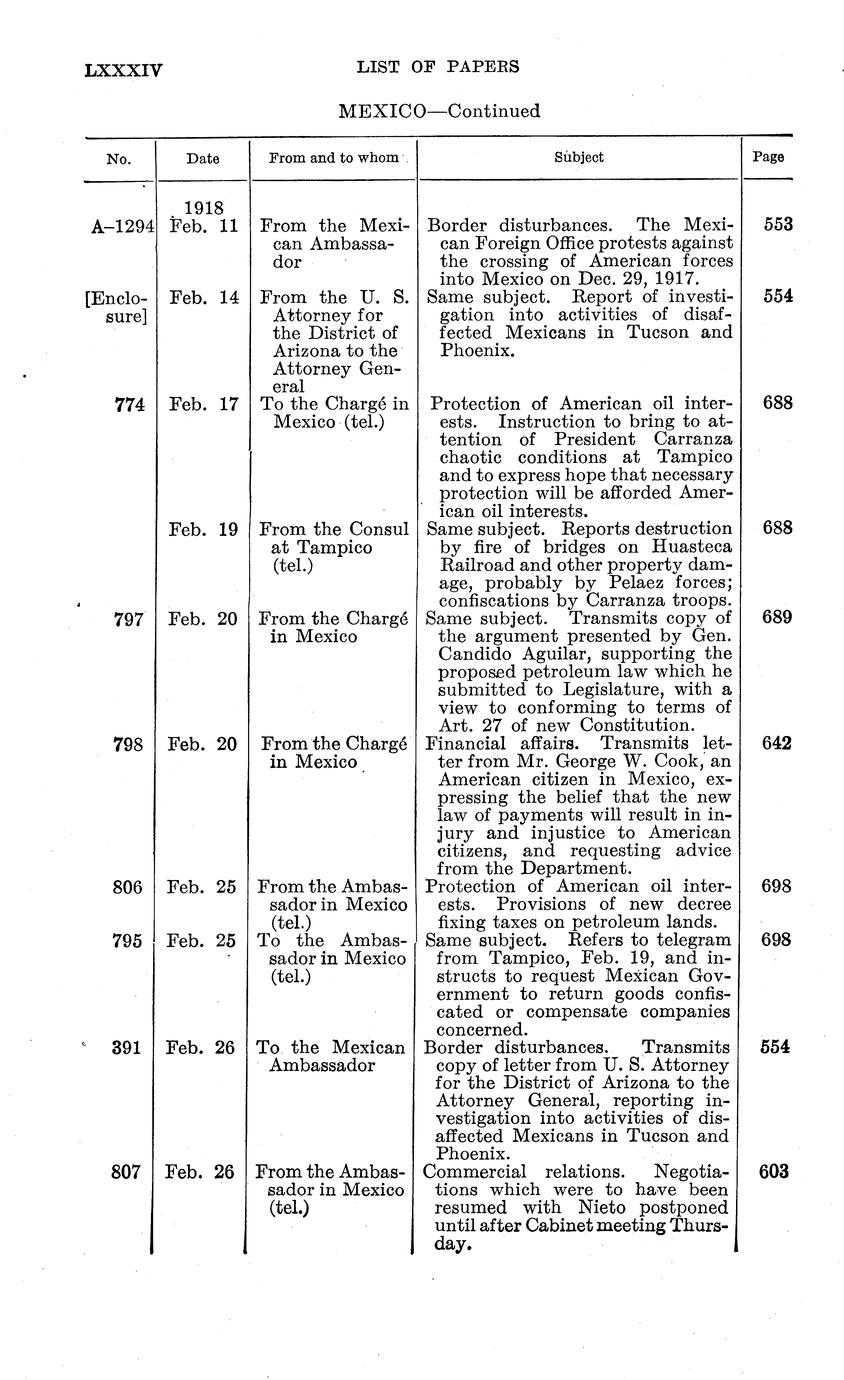 LXXXIV LIST OF PAPERS

MEXICO—Continued

| No. | Date | From and to whom | Subject | Page |
|---|---|---|---|---|
| | 1918 | | | |
| A–1294 | Feb. 11 | From the Mexican Ambassador | Border disturbances. The Mexican Foreign Office protests against the crossing of American forces into Mexico on Dec. 29, 1917. | 553 |
| [Enclosure] | Feb. 14 | From the U. S. Attorney for the District of Arizona to the Attorney General | Same subject. Report of investigation into activities of disaffected Mexicans in Tucson and Phoenix. | 554 |
| 774 | Feb. 17 | To the Chargé in Mexico (tel.) | Protection of American oil interests. Instruction to bring to attention of President Carranza chaotic conditions at Tampico and to express hope that necessary protection will be afforded American oil interests. | 688 |
| | Feb. 19 | From the Consul at Tampico (tel.) | Same subject. Reports destruction by fire of bridges on Huasteca Railroad and other property damage, probably by Pelaez forces; confiscations by Carranza troops. | 688 |
| 797 | Feb. 20 | From the Chargé in Mexico | Same subject. Transmits copy of the argument presented by Gen. Candido Aguilar, supporting the proposed petroleum law which he submitted to Legislature, with a view to conforming to terms of Art. 27 of new Constitution. | 689 |
| 798 | Feb. 20 | From the Chargé in Mexico | Financial affairs. Transmits letter from Mr. George W. Cook, an American citizen in Mexico, expressing the belief that the new law of payments will result in injury and injustice to American citizens, and requesting advice from the Department. | 642 |
| 806 | Feb. 25 | From the Ambassador in Mexico (tel.) | Protection of American oil interests. Provisions of new decree fixing taxes on petroleum lands. | 698 |
| 795 | Feb. 25 | To the Ambassador in Mexico (tel.) | Same subject. Refers to telegram from Tampico, Feb. 19, and instructs to request Mexican Government to return goods confiscated or compensate companies concerned. | 698 |
| 391 | Feb. 26 | To the Mexican Ambassador | Border disturbances. Transmits copy of letter from U. S. Attorney for the District of Arizona to the Attorney General, reporting investigation into activities of disaffected Mexicans in Tucson and Phoenix. | 554 |
| 807 | Feb. 26 | From the Ambassador in Mexico (tel.) | Commercial relations. Negotiations which were to have been resumed with Nieto postponed until after Cabinet meeting Thursday. | 603 |